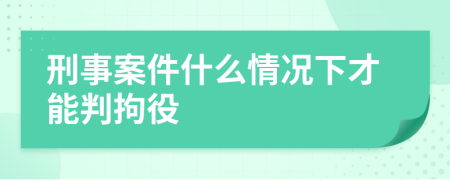 刑事案件什么情况下才能判拘役